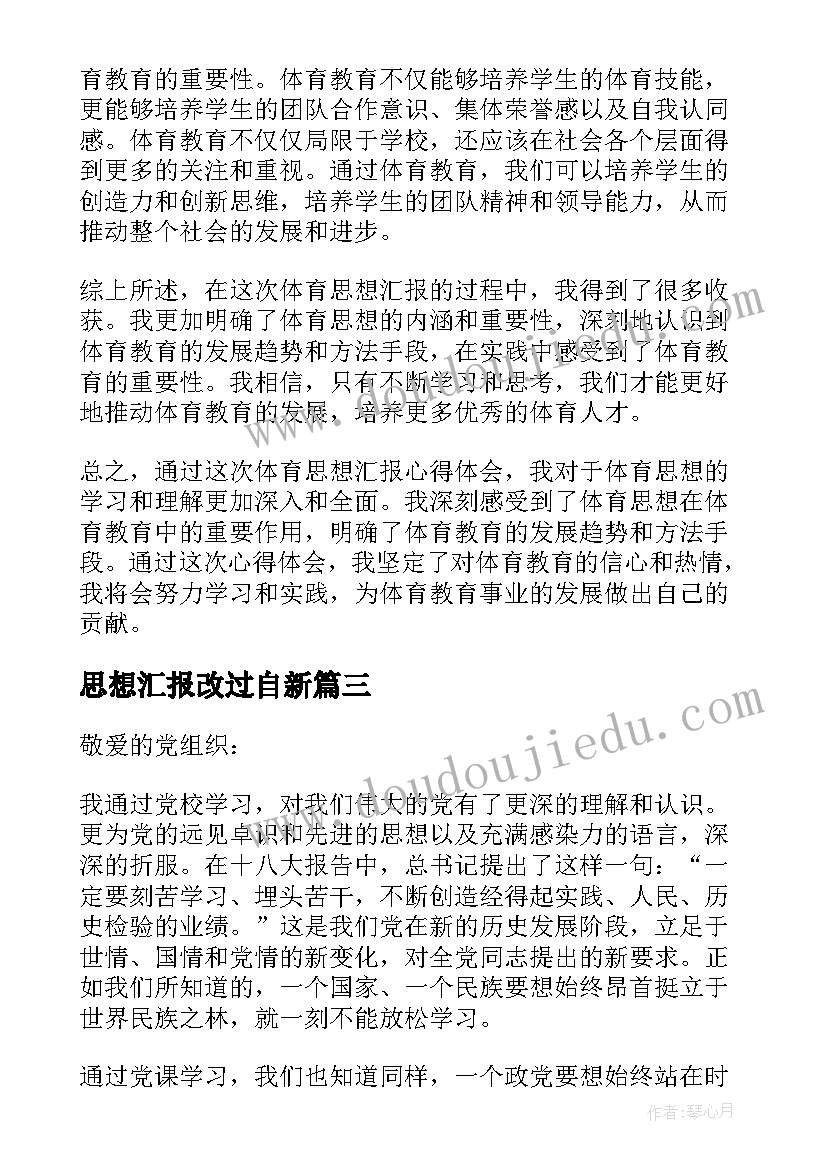 育教育的重要性。体育教育不仅能够培养学生的体育技能，更能够培养学生的团队合作意识、集体荣誉感以及自我认同感。体育教育不仅仅局限于学校，还应该在社会各个层面得到更多的关注和重视。通过体育教育，我们可以培养学生的创造力和创新思维，培养学生的团队精神和领导能力，从而推动整个社会的发展和进步。

综上所述，在这次体育思想汇报的过程中，我得到了很多收获。我更加明确了体育思想的内涵和重要性，深刻地认识到体育教育的发展趋势和方法手段，在实践中感受到了体育教育的重要性。我相信，只有不断学习和思考，我们才能更好地推动体育教育的发展，培养更多优秀的体育人才。

总之，通过这次体育思想汇报心得体会，我对于体育思想的学习和理解更加深入和全面。我深刻感受到了体育思想在体育教育中的重要作用，明确了体育教育的发展趋势和方法手段。通过这次心得体会，我坚定了对体育教育的信心和热情，我将会努力学习和实践，为体育教育事业的发展做出自己的贡献。

思想汇报改过自新篇三

敬爱的党组织：

我通过党校学习，对我们伟大的党有了更深的理解和认识。更为党的远见卓识和先进的思想以及充满感染力的语言，深深的折服。在十八大报告中，总书记提出了这样一句：“一定要刻苦学习、埋头苦干，不断创造经得起实践、人民、历史检验的业绩。”这是我们党在新的历史发展阶段，立足于世情、国情和党情的新变化，对全党同志提出的新要求。正如我们所知道的，一个国家、一个民族要想始终昂首挺立于世界民族之林，就一刻不能放松学习。

通过党课学习，我们也知道同样，一个政党要想始终站在时

www.doudoujiedu.com

作者：琴心月